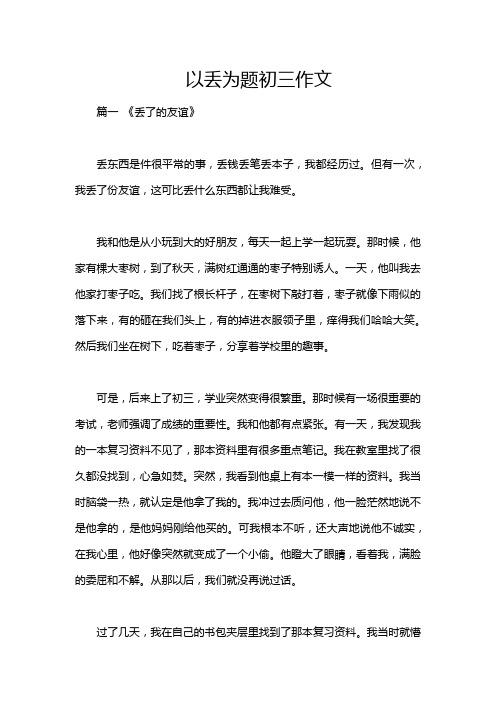 以丢为题初三作文

篇一 《丢了的友谊》

丢东西是件很平常的事，丢钱丢笔丢本子，我都经历过。但有一次，我丢了份友谊，这可比丢什么东西都让我难受。

我和他是从小玩到大的好朋友，每天一起上学一起玩耍。那时候，他家有棵大枣树，到了秋天，满树红通通的枣子特别诱人。一天，他叫我去他家打枣子吃。我们找了根长杆子，在枣树下敲打着，枣子就像下雨似的落下来，有的砸在我们头上，有的掉进衣服领子里，痒得我们哈哈大笑。然后我们坐在树下，吃着枣子，分享着学校里的趣事。

可是，后来上了初三，学业突然变得很繁重。那时候有一场很重要的考试，老师强调了成绩的重要性。我和他都有点紧张。有一天，我发现我的一本复习资料不见了，那本资料里有很多重点笔记。我在教室里找了很久都没找到，心急如焚。突然，我看到他桌上有本一模一样的资料。我当时脑袋一热，就认定是他拿了我的。我冲过去质问他，他一脸茫然地说不是他拿的，是他妈妈刚给他买的。可我根本不听，还大声地说他不诚实，在我心里，他好像突然就变成了一个小偷。他瞪大了眼睛，看着我，满脸的委屈和不解。从那以后，我们就没再说过话。

过了几天，我在自己的书包夹层里找到了那本复习资料。我当时就懵